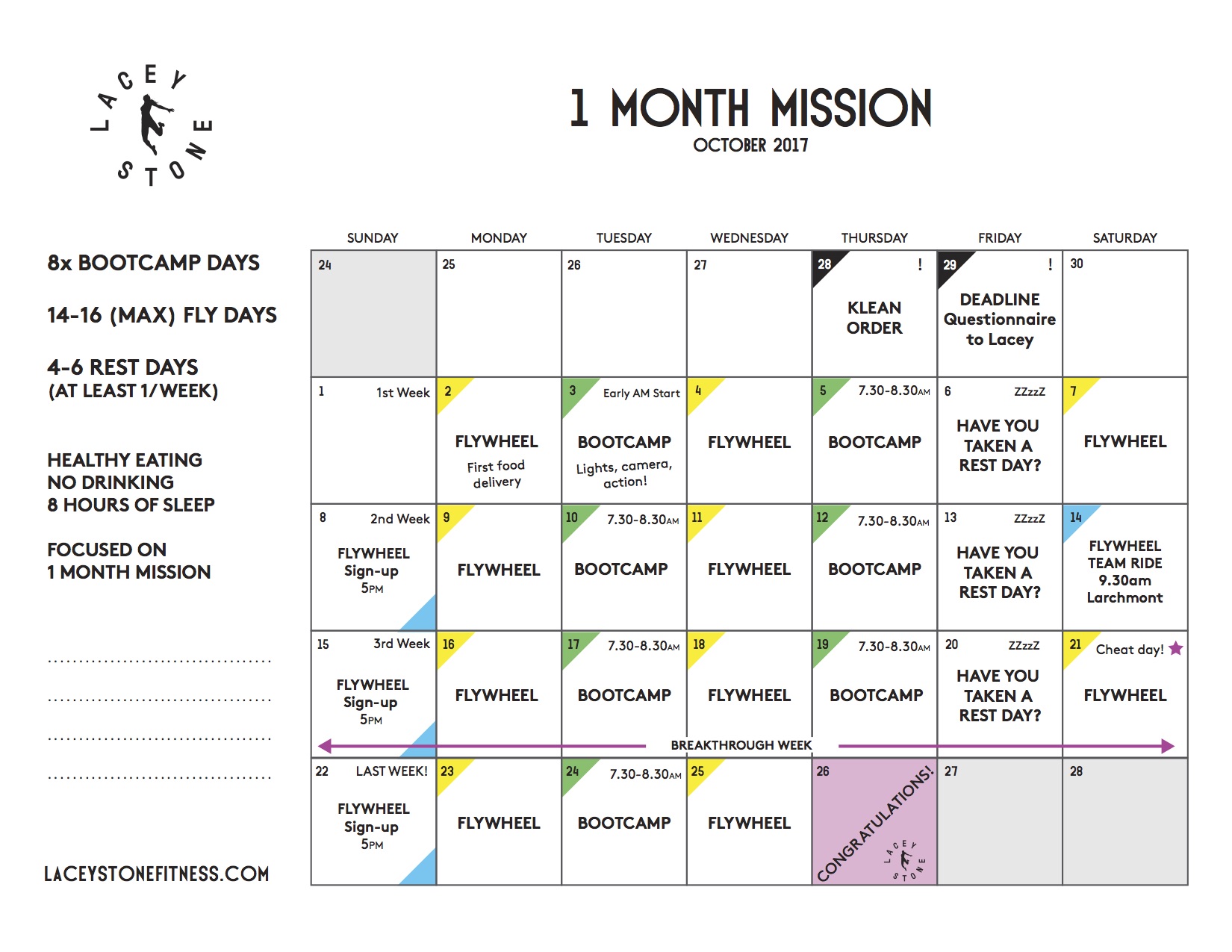 LACEY STONE

1 MONTH MISSION
OCTOBER 2017

8x BOOTCAMP DAYS

14-16 (MAX) FLY DAYS

4-6 REST DAYS
(AT LEAST 1/WEEK)

HEALTHY EATING
NO DRINKING
8 HOURS OF SLEEP

FOCUSED ON
1 MONTH MISSION

LACEYSTONEFITNESS.COM

| SUNDAY | MONDAY | TUESDAY | WEDNESDAY | THURSDAY | FRIDAY | SATURDAY |
|---|---|---|---|---|---|---|
| 24 | 25 | 26 | 27 | 28 ! KLEAN ORDER | 29 ! DEADLINE Questionnaire to Lacey | 30 |
| 1 1st Week | 2 FLYWHEEL First food delivery | 3 Early AM Start BOOTCAMP Lights, camera, action! | 4 FLYWHEEL | 5 7.30-8.30AM BOOTCAMP | 6 ZZzzZ HAVE YOU TAKEN A REST DAY? | 7 FLYWHEEL |
| 8 2nd Week FLYWHEEL Sign-up 5PM | 9 FLYWHEEL | 10 7.30-8.30AM BOOTCAMP | 11 FLYWHEEL | 12 7.30-8.30AM BOOTCAMP | 13 ZZzzZ HAVE YOU TAKEN A REST DAY? | 14 FLYWHEEL TEAM RIDE 9.30am Larchmont |
| 15 3rd Week FLYWHEEL Sign-up 5PM | 16 FLYWHEEL | 17 7.30-8.30AM BOOTCAMP | 18 FLYWHEEL | 19 7.30-8.30AM BOOTCAMP | 20 ZZzzZ HAVE YOU TAKEN A REST DAY? | 21 Cheat day! FLYWHEEL |
| 22 LAST WEEK! FLYWHEEL Sign-up 5PM | 23 FLYWHEEL | 24 7.30-8.30AM BOOTCAMP | 25 FLYWHEEL | 26 CONGRATULATIONS! LACEY STONE | 27 | 28 |

BREAKTHROUGH WEEK